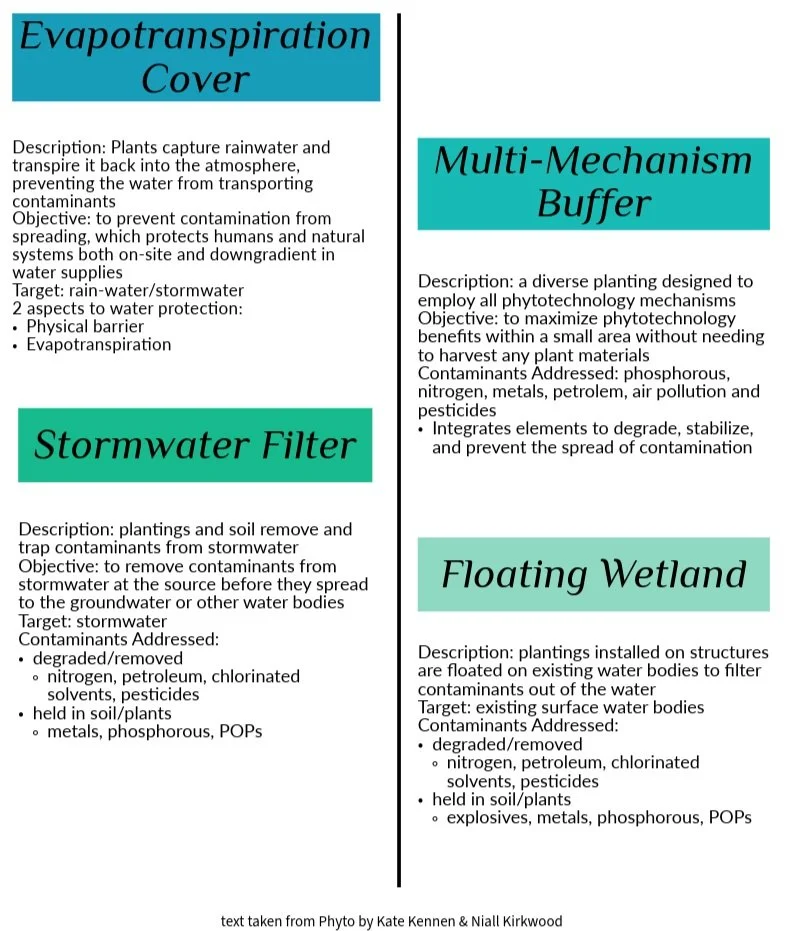 Evapotranspiration Cover

Description: Plants capture rainwater and transpire it back into the atmosphere, preventing the water from transporting contaminants
Objective: to prevent contamination from spreading, which protects humans and natural systems both on-site and downgradient in water supplies
Target: rain-water/stormwater
2 aspects to water protection:
• Physical barrier
• Evapotranspiration

Stormwater Filter

Description: plantings and soil remove and trap contaminants from stormwater
Objective: to remove contaminants from stormwater at the source before they spread to the groundwater or other water bodies
Target: stormwater
Contaminants Addressed:
• degraded/removed
◦ nitrogen, petroleum, chlorinated solvents, pesticides
• held in soil/plants
◦ metals, phosphorous, POPs

Multi-Mechanism Buffer

Description: a diverse planting designed to employ all phytotechnology mechanisms
Objective: to maximize phytotechnology benefits within a small area without needing to harvest any plant materials
Contaminants Addressed: phosphorous, nitrogen, metals, petrolem, air pollution and pesticides
• Integrates elements to degrade, stabilize, and prevent the spread of contamination

Floating Wetland

Description: plantings installed on structures are floated on existing water bodies to filter contaminants out of the water
Target: existing surface water bodies
Contaminants Addressed:
• degraded/removed
◦ nitrogen, petroleum, chlorinated solvents, pesticides
• held in soil/plants
◦ explosives, metals, phosphorous, POPs

text taken from Phyto by Kate Kennen & Niall Kirkwood